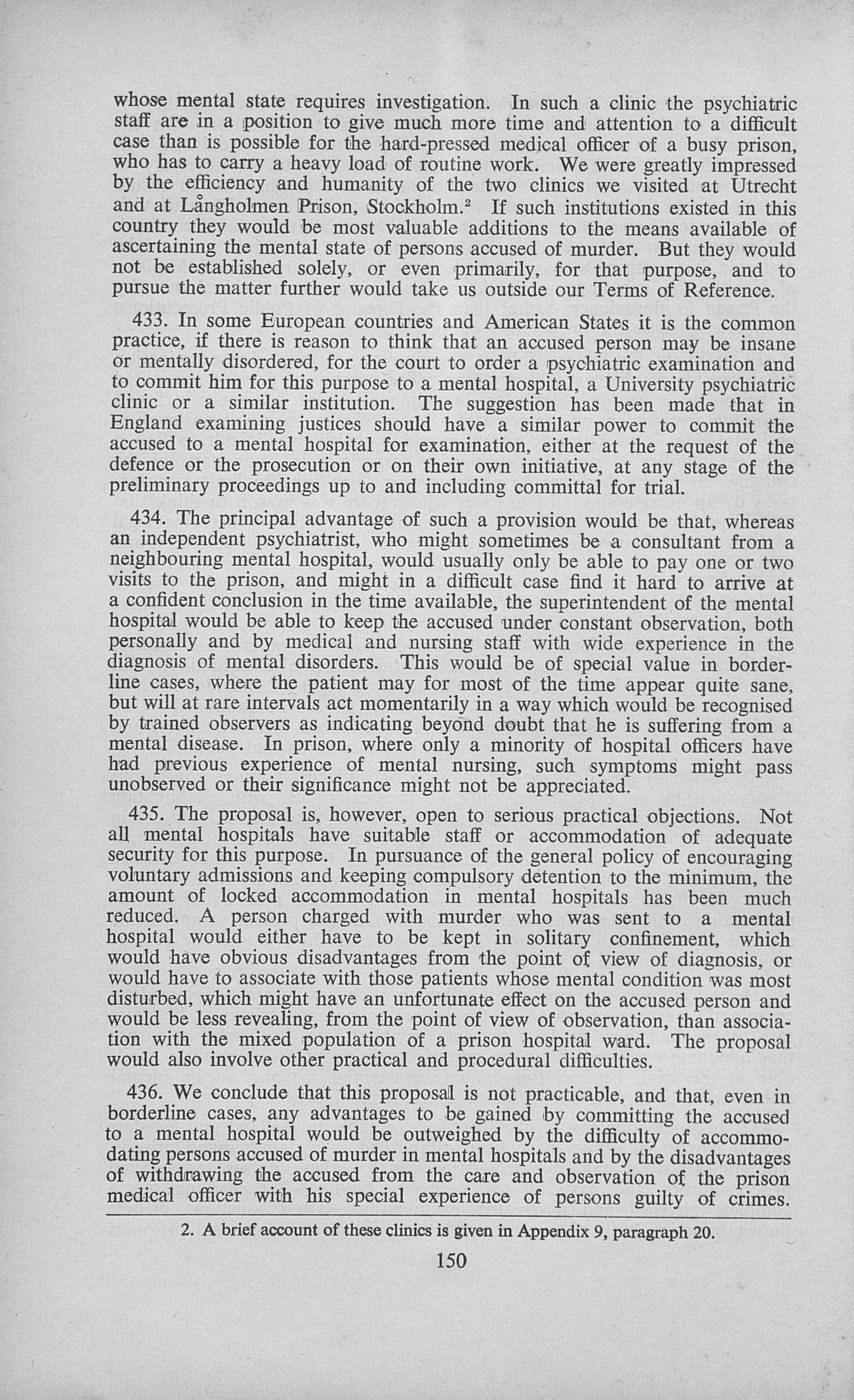 whose mental state requires investigation. In such a clinic the psychiatric staff are in a position to give much more time and attention to a difficult case than is possible for the hard-pressed medical officer of a busy prison, who has to carry a heavy load of routine work. We were greatly impressed by the efficiency and humanity of the two clinics we visited at Utrecht and at Långholmen Prison, Stockholm.$^2$ If such institutions existed in this country they would be most valuable additions to the means available of ascertaining the mental state of persons accused of murder. But they would not be established solely, or even primarily, for that purpose, and to pursue the matter further would take us outside our Terms of Reference.

433. In some European countries and American States it is the common practice, if there is reason to think that an accused person may be insane or mentally disordered, for the court to order a psychiatric examination and to commit him for this purpose to a mental hospital, a University psychiatric clinic or a similar institution. The suggestion has been made that in England examining justices should have a similar power to commit the accused to a mental hospital for examination, either at the request of the defence or the prosecution or on their own initiative, at any stage of the preliminary proceedings up to and including committal for trial.

434. The principal advantage of such a provision would be that, whereas an independent psychiatrist, who might sometimes be a consultant from a neighbouring mental hospital, would usually only be able to pay one or two visits to the prison, and might in a difficult case find it hard to arrive at a confident conclusion in the time available, the superintendent of the mental hospital would be able to keep the accused under constant observation, both personally and by medical and nursing staff with wide experience in the diagnosis of mental disorders. This would be of special value in borderline cases, where the patient may for most of the time appear quite sane, but will at rare intervals act momentarily in a way which would be recognised by trained observers as indicating beyond doubt that he is suffering from a mental disease. In prison, where only a minority of hospital officers have had previous experience of mental nursing, such symptoms might pass unobserved or their significance might not be appreciated.

435. The proposal is, however, open to serious practical objections. Not all mental hospitals have suitable staff or accommodation of adequate security for this purpose. In pursuance of the general policy of encouraging voluntary admissions and keeping compulsory detention to the minimum, the amount of locked accommodation in mental hospitals has been much reduced. A person charged with murder who was sent to a mental hospital would either have to be kept in solitary confinement, which would have obvious disadvantages from the point of view of diagnosis, or would have to associate with those patients whose mental condition was most disturbed, which might have an unfortunate effect on the accused person and would be less revealing, from the point of view of observation, than association with the mixed population of a prison hospital ward. The proposal would also involve other practical and procedural difficulties.

436. We conclude that this proposal is not practicable, and that, even in borderline cases, any advantages to be gained by committing the accused to a mental hospital would be outweighed by the difficulty of accommodating persons accused of murder in mental hospitals and by the disadvantages of withdrawing the accused from the care and observation of the prison medical officer with his special experience of persons guilty of crimes.

2. A brief account of these clinics is given in Appendix 9, paragraph 20.

150